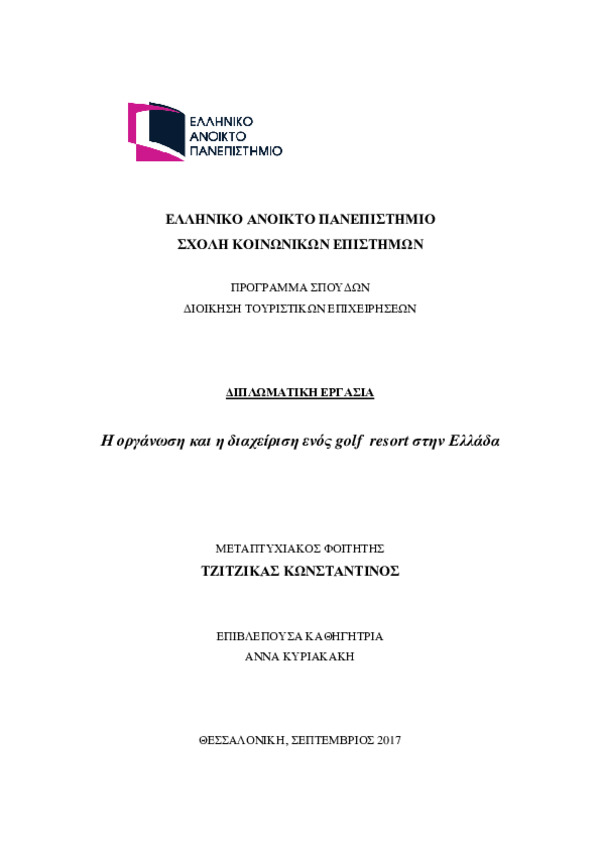 ΕΛΛΗΝΙΚΟ
ΑΝΟΙΚΤΟ
ΠΑΝΕΠΙΣΤΗΜΙΟ

ΕΛΛΗΝΙΚΟ ΑΝΟΙΚΤΟ ΠΑΝΕΠΙΣΤΗΜΙΟ
ΣΧΟΛΗ ΚΟΙΝΩΝΙΚΩΝ ΕΠΙΣΤΗΜΩΝ

ΠΡΟΓΡΑΜΜΑ ΣΠΟΥΔΩΝ
ΔΙΟΙΚΗΣΗ ΤΟΥΡΙΣΤΙΚΩΝ ΕΠΙΧΕΙΡΗΣΕΩΝ

ΔΙΠΛΩΜΑΤΙΚΗ ΕΡΓΑΣΙΑ

Η οργάνωση και η διαχείριση ενός golf resort στην Ελλάδα

ΜΕΤΑΠΤΥΧΙΑΚΟΣ ΦΟΙΤΗΤΗΣ
ΤΖΙΤΖΙΚΑΣ ΚΩΝΣΤΑΝΤΙΝΟΣ

ΕΠΙΒΛΕΠΟΥΣΑ ΚΑΘΗΓΗΤΡΙΑ
ΑΝΝΑ ΚΥΡΙΑΚΑΚΗ

ΘΕΣΣΑΛΟΝΙΚΗ, ΣΕΠΤΕΜΒΡΙΟΣ 2017